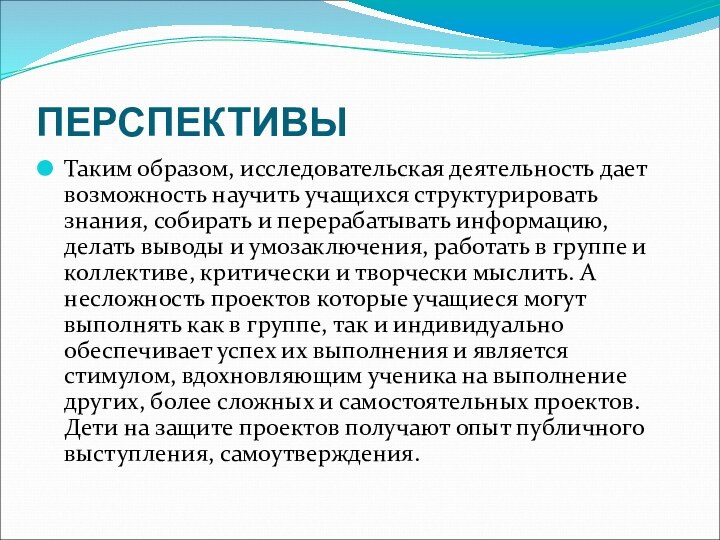 ПЕРСПЕКТИВЫ

Таким образом, исследовательская деятельность дает возможность научить учащихся структурировать знания, собирать и перерабатывать информацию, делать выводы и умозаключения, работать в группе и коллективе, критически и творчески мыслить. А несложность проектов которые учащиеся могут выполнять как в группе, так и индивидуально обеспечивает успех их выполнения и является стимулом, вдохновляющим ученика на выполнение других, более сложных и самостоятельных проектов. Дети на защите проектов получают опыт публичного выступления, самоутверждения.